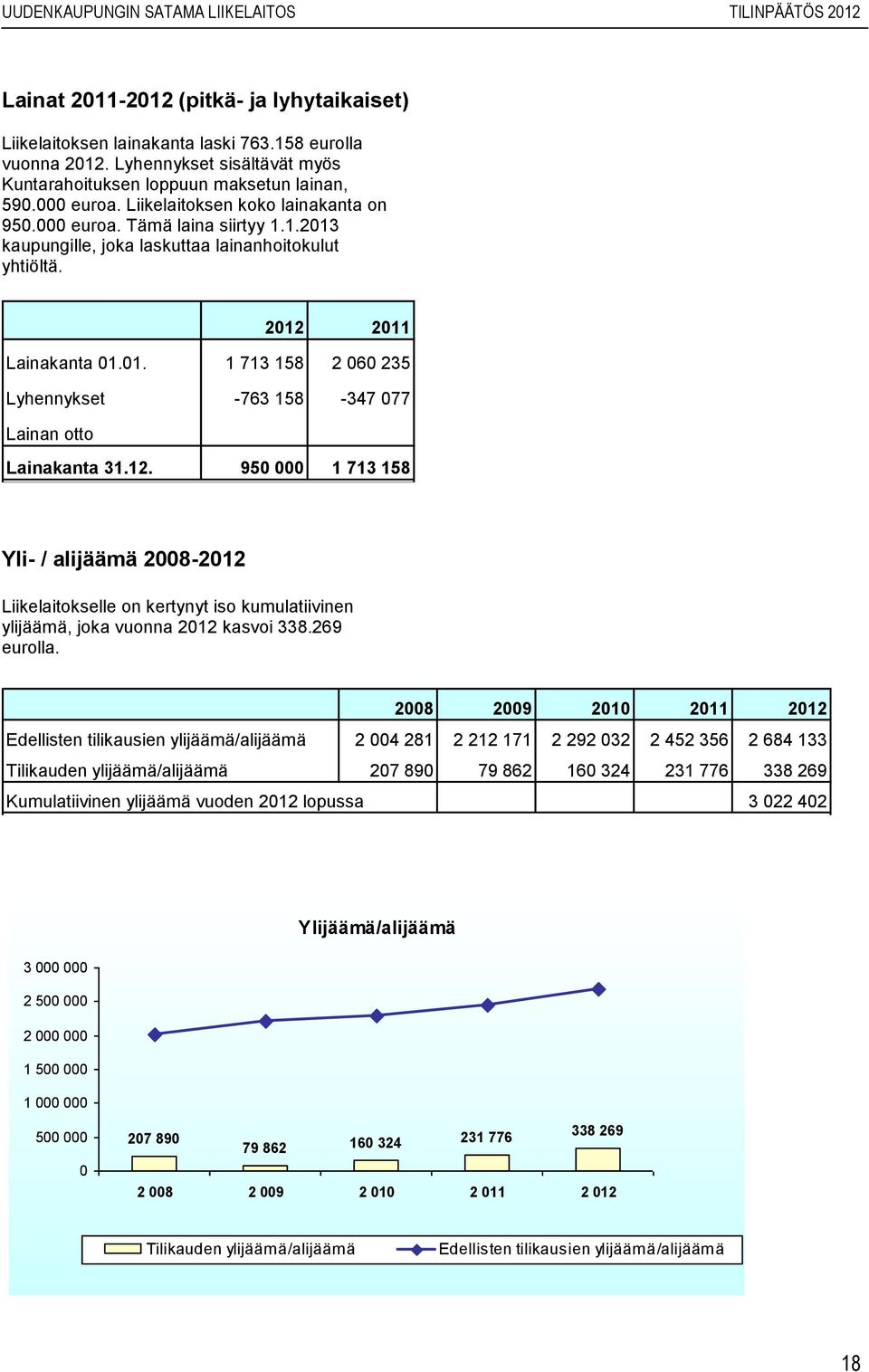 UUDENKAUPUNGIN SATAMA LIIKELAITOS TILINPÄÄTÖS 2012

Lainat 2011-2012 (pitkä- ja lyhytaikaiset)

Liikelaitoksen lainakanta laski 763.158 eurolla vuonna 2012. Lyhennykset sisältävät myös Kuntarahoituksen loppuun maksetun lainan, 590.000 euroa. Liikelaitoksen koko lainakanta on 950.000 euroa. Tämä laina siirtyy 1.1.2013 kaupungille, joka laskuttaa lainanhoitokulut yhtiöltä.

| | 2012 | 2011 |
|---|---|---|
| Lainakanta 01.01. | 1 713 158 | 2 060 235 |
| Lyhennykset | -763 158 | -347 077 |
| Lainan otto | | |
| Lainakanta 31.12. | 950 000 | 1 713 158 |

Yli- / alijäämä 2008-2012

Liikelaitokselle on kertynyt iso kumulatiivinen ylijäämä, joka vuonna 2012 kasvoi 338.269 eurolla.

| | 2008 | 2009 | 2010 | 2011 | 2012 |
|---|---|---|---|---|---|
| Edellisten tilikausien ylijäämä/alijäämä | 2 004 281 | 2 212 171 | 2 292 032 | 2 452 356 | 2 684 133 |
| Tilikauden ylijäämä/alijäämä | 207 890 | 79 862 | 160 324 | 231 776 | 338 269 |
| Kumulatiivinen ylijäämä vuoden 2012 lopussa | | | | | 3 022 402 |

Ylijäämä/alijäämä

3 000 000
2 500 000
2 000 000
1 500 000
1 000 000
500 000
0

207 890
79 862
160 324
231 776
338 269

2 008
2 009
2 010
2 011
2 012

Tilikauden ylijäämä/alijäämä
Edellisten tilikausien ylijäämä/alijäämä

18